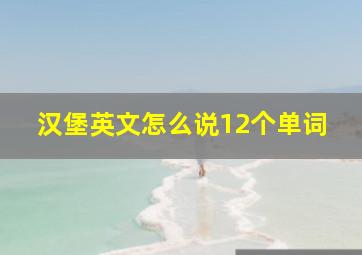 汉堡英文怎么说12个单词